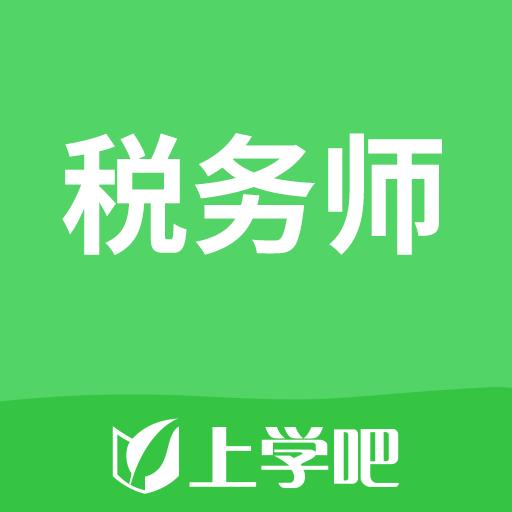 税务师

上学吧